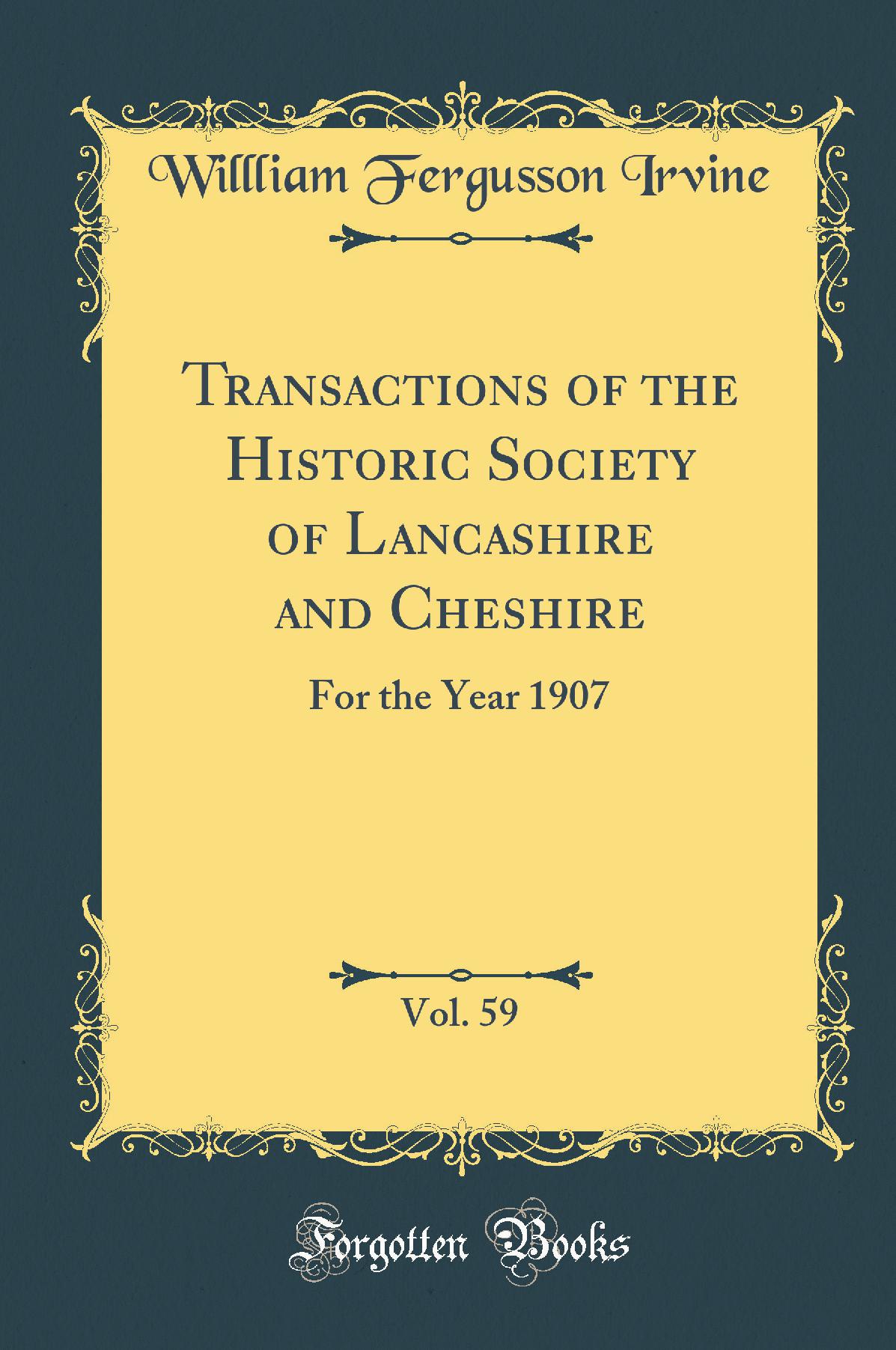 Willliam Fergusson Irvine

Transactions of the Historic Society of Lancashire and Cheshire

For the Year 1907

Vol. 59

Forgotten Books